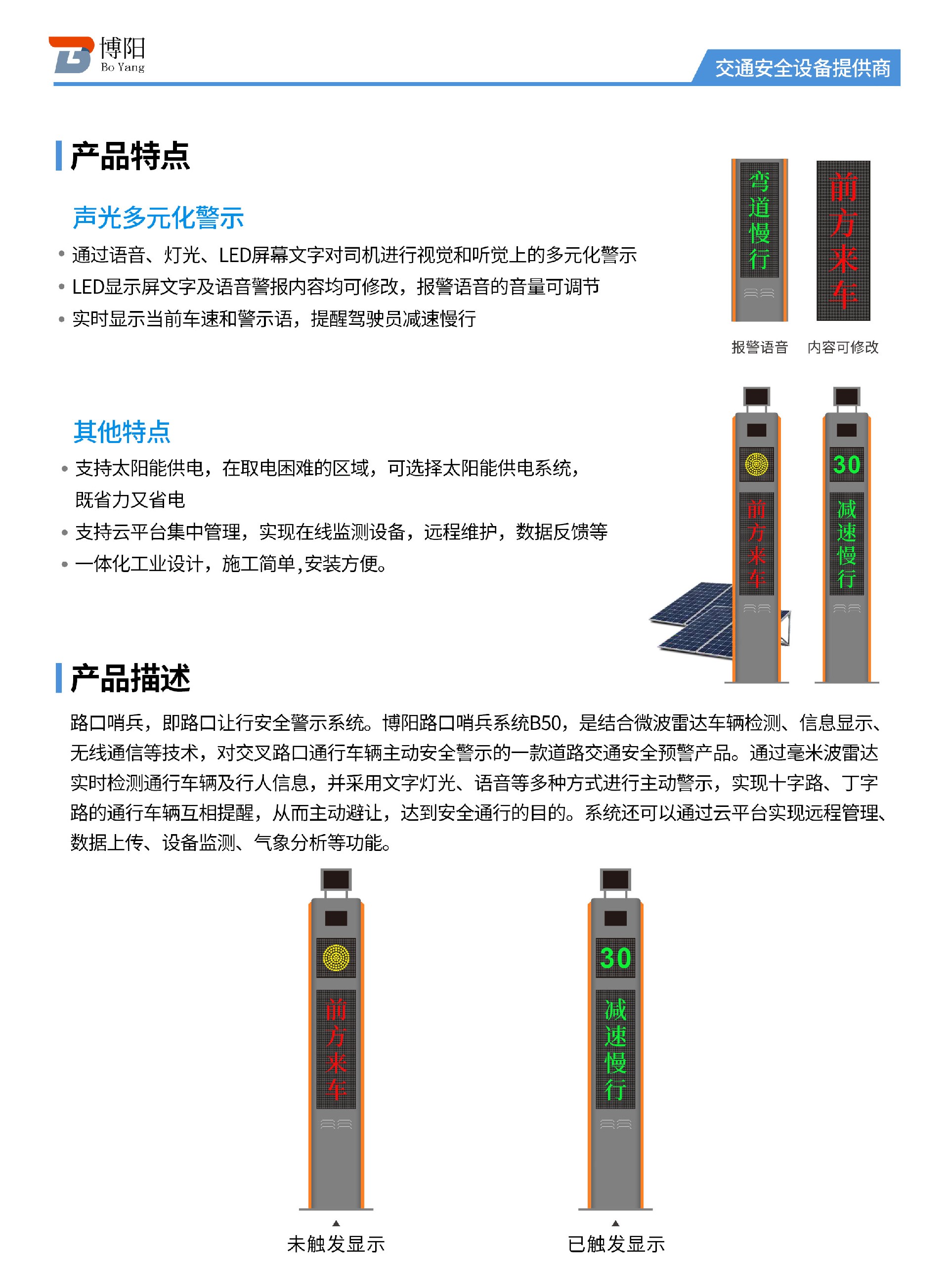 博阳
Bo Yang

交通安全设备提供商

产品特点

声光多元化警示

• 通过语音、灯光、LED屏幕文字对司机进行视觉和听觉上的多元化警示
• LED显示屏文字及语音警报内容均可修改，报警语音的音量可调节
• 实时显示当前车速和警示语，提醒驾驶员减速慢行

弯道慢行

前方来车

报警语音　内容可修改

其他特点

• 支持太阳能供电，在取电困难的区域，可选择太阳能供电系统，既省力又省电
• 支持云平台集中管理，实现在线监测设备，远程维护，数据反馈等
• 一体化工业设计，施工简单,安装方便。

前方来车

30
减速慢行

产品描述

路口哨兵，即路口让行安全警示系统。博阳路口哨兵系统B50，是结合微波雷达车辆检测、信息显示、无线通信等技术，对交叉路口通行车辆主动安全警示的一款道路交通安全预警产品。通过毫米波雷达实时检测通行车辆及行人信息，并采用文字灯光、语音等多种方式进行主动警示，实现十字路、丁字路的通行车辆互相提醒，从而主动避让，达到安全通行的目的。系统还可以通过云平台实现远程管理、数据上传、设备监测、气象分析等功能。

前方来车

30
减速慢行

未触发显示　已触发显示